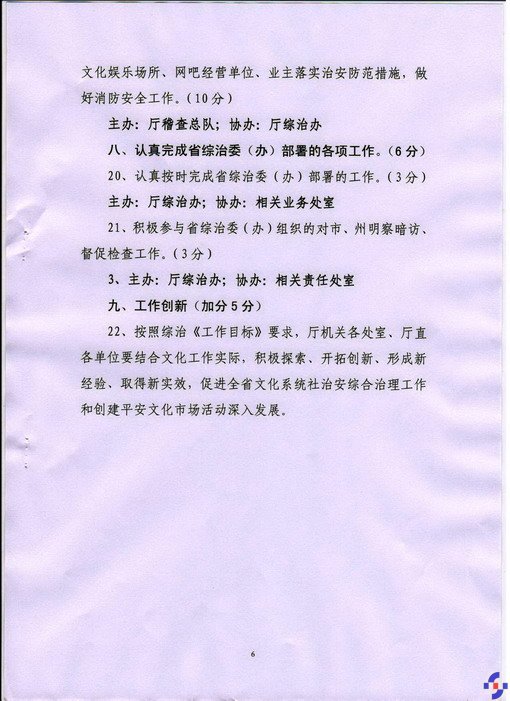 文化娱乐场所、网吧经营单位、业主落实治安防范措施，做好消防安全工作。（10分）

主办：厅稽查总队；协办：厅综治办

八、认真完成省综治委（办）部署的各项工作。（6分）

20、认真按时完成省综治委（办）部署的工作。（3分）

主办：厅综治办；协办：相关业务处室

21、积极参与省综治委（办）组织的对市、州明察暗访、督促检查工作。（3分）

3、主办：厅综治办；协办：相关责任处室

九、工作创新（加分5分）

22、按照综治《工作目标》要求，厅机关各处室、厅直各单位要结合文化工作实际，积极探索、开拓创新、形成新经验、取得新实效，促进全省文化系统社治安综合治理工作和创建平安文化市场活动深入发展。

6